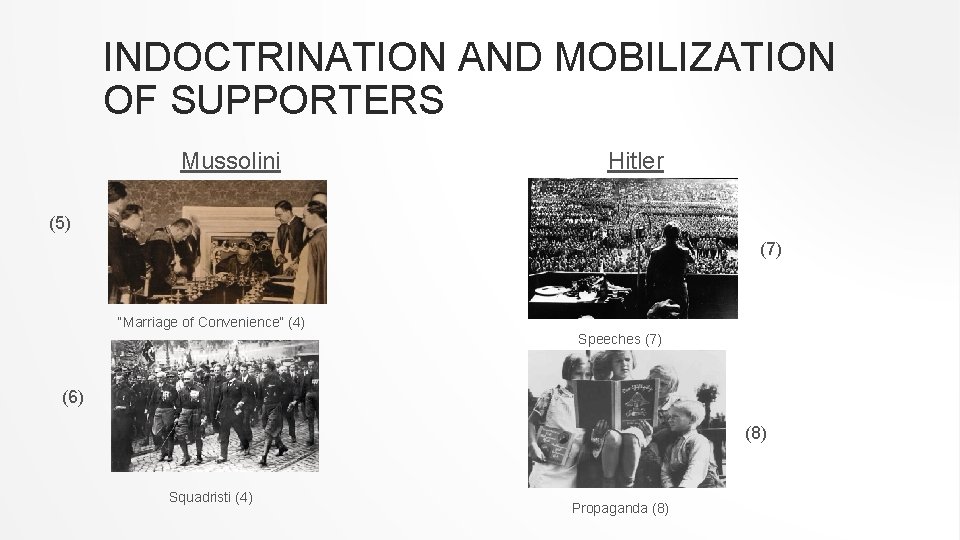 INDOCTRINATION AND MOBILIZATION OF SUPPORTERS

Mussolini

(5)

"Marriage of Convenience" (4)

(6)

Squadristi (4)

Hitler

(7)

Speeches (7)

(8)

Propaganda (8)